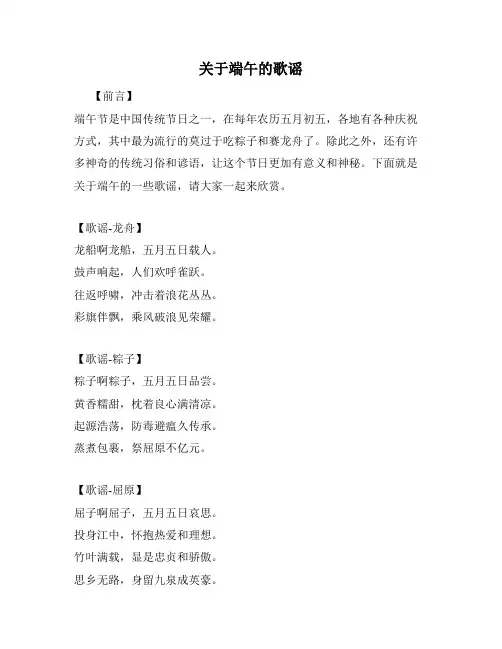 关于端午的歌谣

【前言】

端午节是中国传统节日之一，在每年农历五月初五，各地有各种庆祝方式，其中最为流行的莫过于吃粽子和赛龙舟了。除此之外，还有许多神奇的传统习俗和谚语，让这个节日更加有意义和神秘。下面就是关于端午的一些歌谣，请大家一起来欣赏。

【歌谣-龙舟】
龙船啊龙船，五月五日载人。
鼓声响起，人们欢呼雀跃。
往返呼啸，冲击着浪花丛丛。
彩旗伴飘，乘风破浪见荣耀。

【歌谣-粽子】
粽子啊粽子，五月五日品尝。
黄香糯甜，枕着良心满清凉。
起源浩荡，防毒避瘟久传承。
蒸煮包裹，祭屈原不亿元。

【歌谣-屈原】
屈子啊屈子，五月五日哀思。
投身江中，怀抱热爱和理想。
竹叶满载，显是忠贞和骄傲。
思乡无路，身留九泉成英豪。